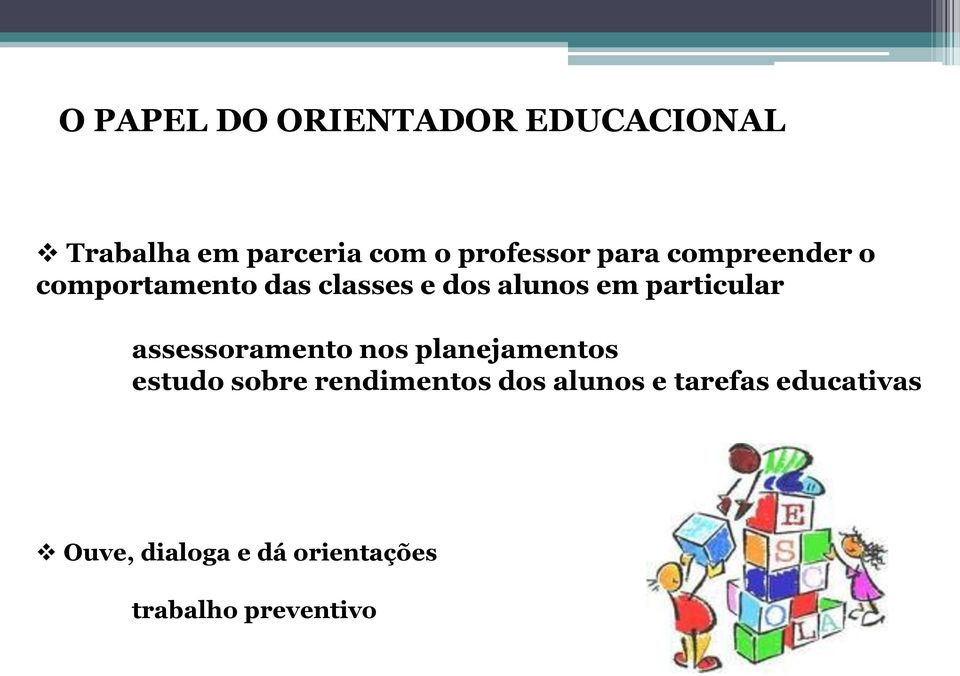 O PAPEL DO ORIENTADOR EDUCACIONAL

❖ Trabalha em parceria com o professor para compreender o comportamento das classes e dos alunos em particular

assessoramento nos planejamentos
estudo sobre rendimentos dos alunos e tarefas educativas

❖ Ouve, dialoga e dá orientações

trabalho preventivo

E
S
C
O
L
A